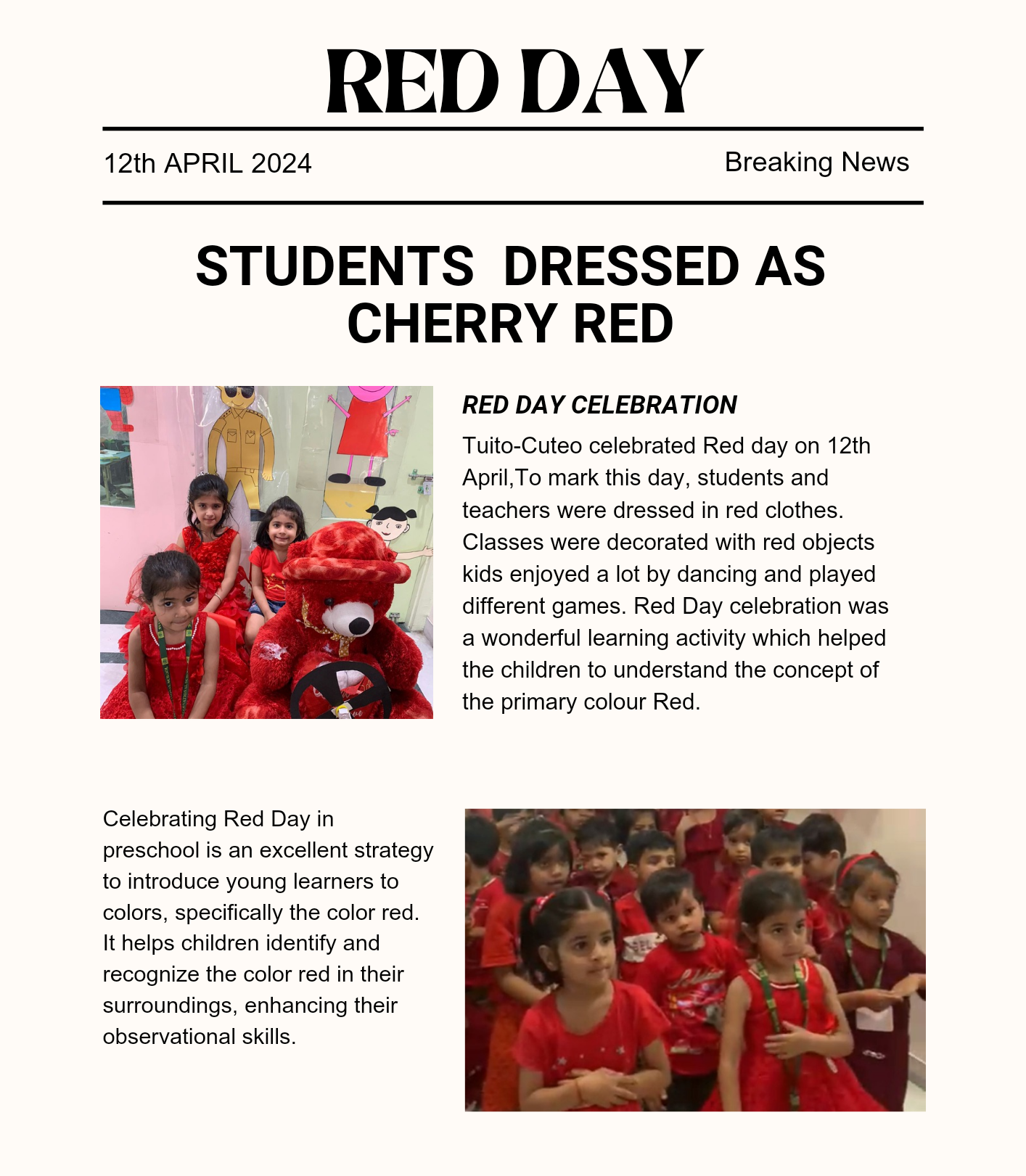 RED DAY

12th APRIL 2024

Breaking News

STUDENTS DRESSED AS CHERRY RED

RED DAY CELEBRATION

Tuito-Cuteo celebrated Red day on 12th April,To mark this day, students and teachers were dressed in red clothes. Classes were decorated with red objects kids enjoyed a lot by dancing and played different games. Red Day celebration was a wonderful learning activity which helped the children to understand the concept of the primary colour Red.

Celebrating Red Day in preschool is an excellent strategy to introduce young learners to colors, specifically the color red. It helps children identify and recognize the color red in their surroundings, enhancing their observational skills.